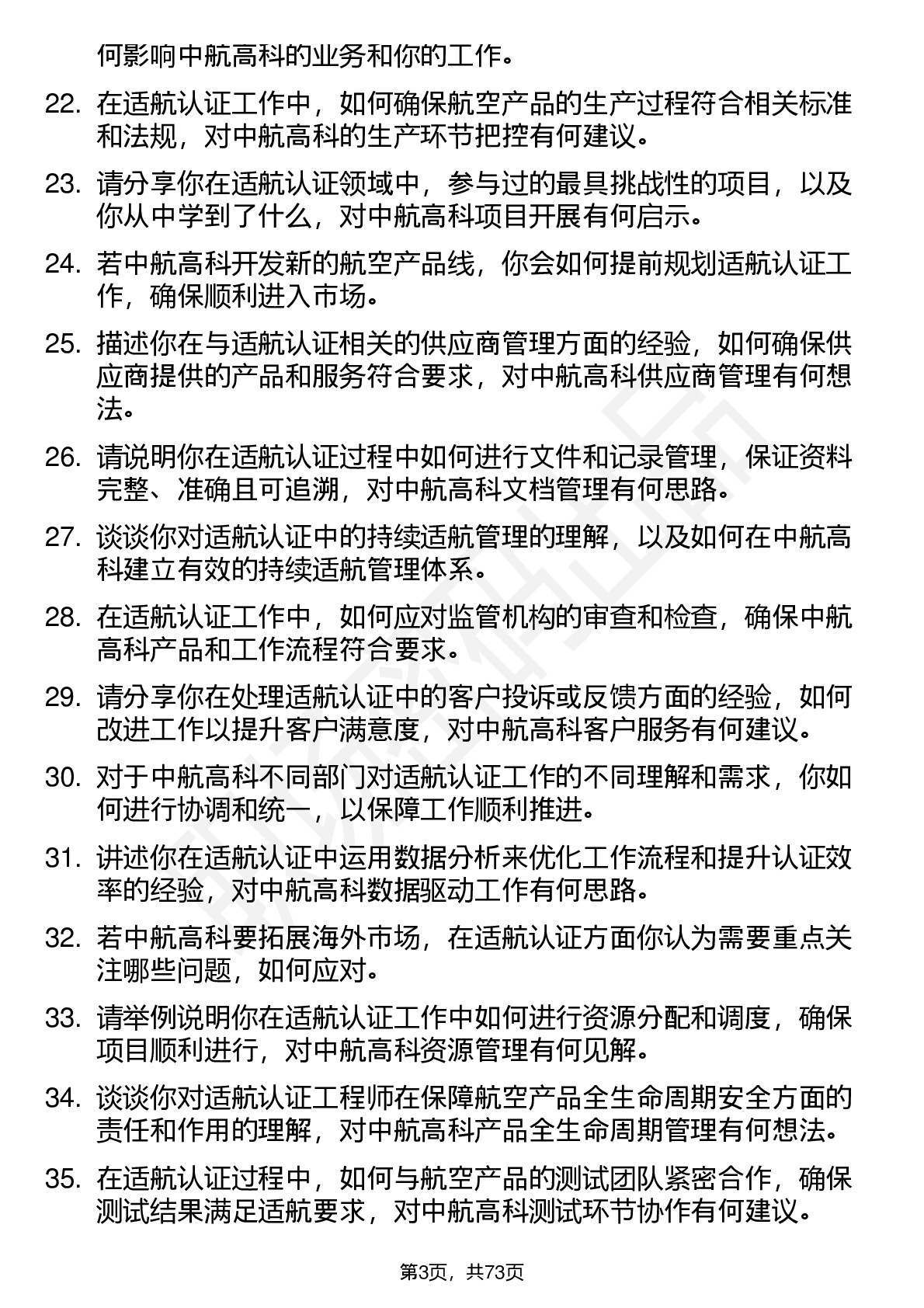 何影响中航高科的业务和你的工作。

22. 在适航认证工作中，如何确保航空产品的生产过程符合相关标准和法规，对中航高科的生产环节把控有何建议。

23. 请分享你在适航认证领域中，参与过的最具挑战性的项目，以及你从中学到了什么，对中航高科项目开展有何启示。

24. 若中航高科开发新的航空产品线，你会如何提前规划适航认证工作，确保顺利进入市场。

25. 描述你在与适航认证相关的供应商管理方面的经验，如何确保供应商提供的产品和服务符合要求，对中航高科供应商管理有何想法。

26. 请说明你在适航认证过程中如何进行文件和记录管理，保证资料完整、准确且可追溯，对中航高科文档管理有何思路。

27. 谈谈你对适航认证中的持续适航管理的理解，以及如何在中航高科建立有效的持续适航管理体系。

28. 在适航认证工作中，如何应对监管机构的审查和检查，确保中航高科产品和工作流程符合要求。

29. 请分享你在处理适航认证中的客户投诉或反馈方面的经验，如何改进工作以提升客户满意度，对中航高科客户服务有何建议。

30. 对于中航高科不同部门对适航认证工作的不同理解和需求，你如何进行协调和统一，以保障工作顺利推进。

31. 讲述你在适航认证中运用数据分析来优化工作流程和提升认证效率的经验，对中航高科数据驱动工作有何思路。

32. 若中航高科要拓展海外市场，在适航认证方面你认为需要重点关注哪些问题，如何应对。

33. 请举例说明你在适航认证工作中如何进行资源分配和调度，确保项目顺利进行，对中航高科资源管理有何见解。

34. 谈谈你对适航认证工程师在保障航空产品全生命周期安全方面的责任和作用的理解，对中航高科产品全生命周期管理有何想法。

35. 在适航认证过程中，如何与航空产品的测试团队紧密合作，确保测试结果满足适航要求，对中航高科测试环节协作有何建议。

第3页，共73页